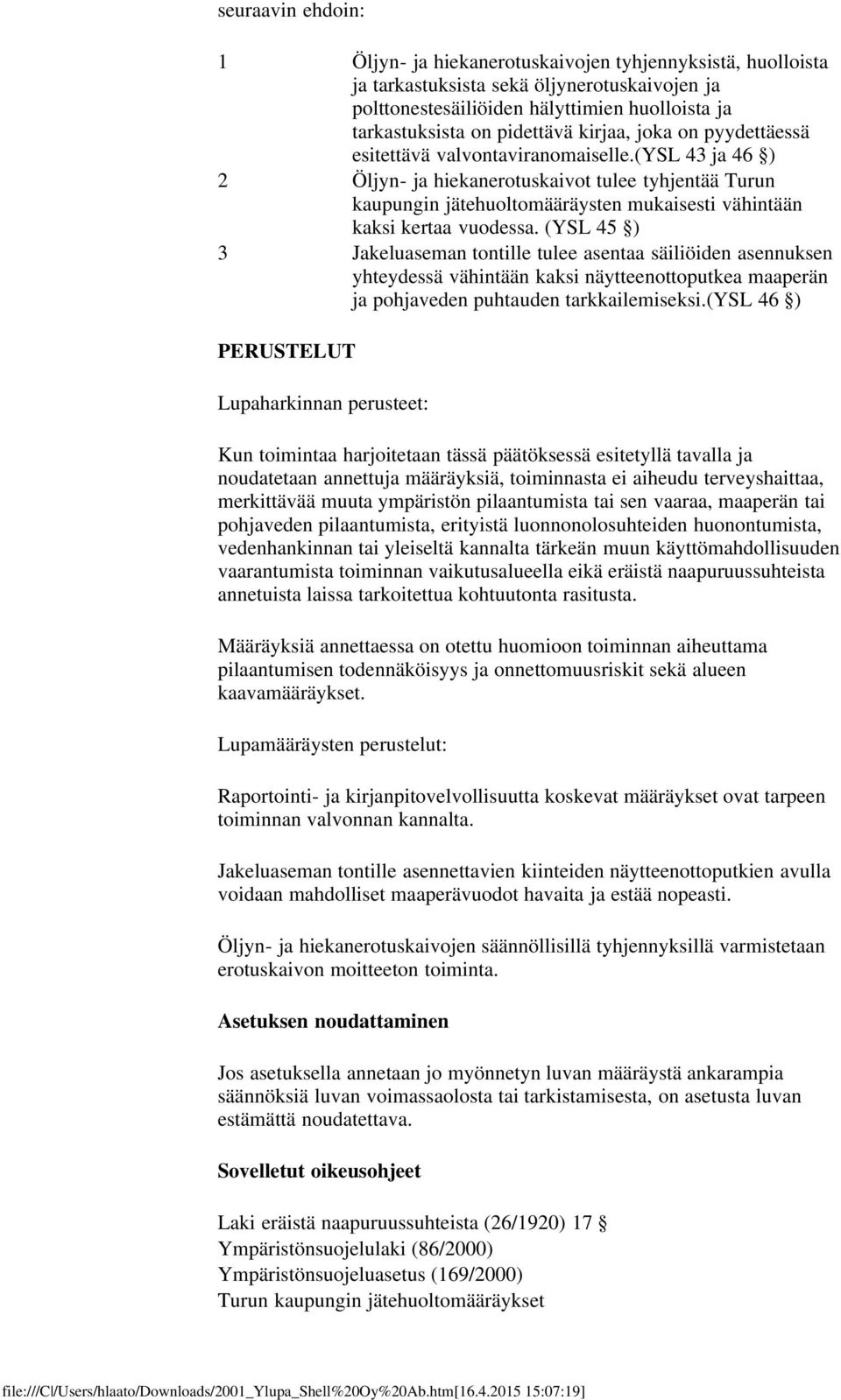 seuraavin ehdoin:

1 Öljyn- ja hiekanerotuskaivojen tyhjennyksistä, huolloista ja tarkastuksista sekä öljynerotuskaivojen ja polttonestesäiliöiden hälyttimien huolloista ja tarkastuksista on pidettävä kirjaa, joka on pyydettäessä esitettävä valvontaviranomaiselle.(YSL 43 ja 46 §)

2 Öljyn- ja hiekanerotuskaivot tulee tyhjentää Turun kaupungin jätehuoltomääräysten mukaisesti vähintään kaksi kertaa vuodessa. (YSL 45 §)

3 Jakeluaseman tontille tulee asentaa säiliöiden asennuksen yhteydessä vähintään kaksi näytteenottoputkea maaperän ja pohjaveden puhtauden tarkkailemiseksi.(YSL 46 §)

PERUSTELUT

Lupaharkinnan perusteet:

Kun toimintaa harjoitetaan tässä päätöksessä esitetyllä tavalla ja noudatetaan annettuja määräyksiä, toiminnasta ei aiheudu terveyshaittaa, merkittävää muuta ympäristön pilaantumista tai sen vaaraa, maaperän tai pohjaveden pilaantumista, erityistä luonnonolosuhteiden huonontumista, vedenhankinnan tai yleiseltä kannalta tärkeän muun käyttömahdollisuuden vaarantumista toiminnan vaikutusalueella eikä eräistä naapuruussuhteista annetuista laissa tarkoitettua kohtuutonta rasitusta.

Määräyksiä annettaessa on otettu huomioon toiminnan aiheuttama pilaantumisen todennäköisyys ja onnettomuusriskit sekä alueen kaavamääräykset.

Lupamääräysten perustelut:

Raportointi- ja kirjanpitovelvollisuutta koskevat määräykset ovat tarpeen toiminnan valvonnan kannalta.

Jakeluaseman tontille asennettavien kiinteiden näytteenottoputkien avulla voidaan mahdolliset maaperävuodot havaita ja estää nopeasti.

Öljyn- ja hiekanerotuskaivojen säännöllisillä tyhjennyksillä varmistetaan erotuskaivon moitteeton toiminta.

Asetuksen noudattaminen

Jos asetuksella annetaan jo myönnetyn luvan määräystä ankarampia säännöksiä luvan voimassaolosta tai tarkistamisesta, on asetusta luvan estämättä noudatettava.

Sovelletut oikeusohjeet

Laki eräistä naapuruussuhteista (26/1920) 17 §
Ympäristönsuojelulaki (86/2000)
Ympäristönsuojeluasetus (169/2000)
Turun kaupungin jätehuoltomääräykset

file:///C|/Users/hlaato/Downloads/2001_Ylupa_Shell%20Oy%20Ab.htm[16.4.2015 15:07:19]